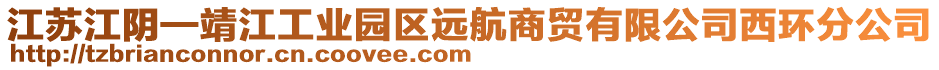 江苏江阴—靖江工业园区远航商贸有限公司西环分公司
http://tzbrianconnor.cn.coovee.com